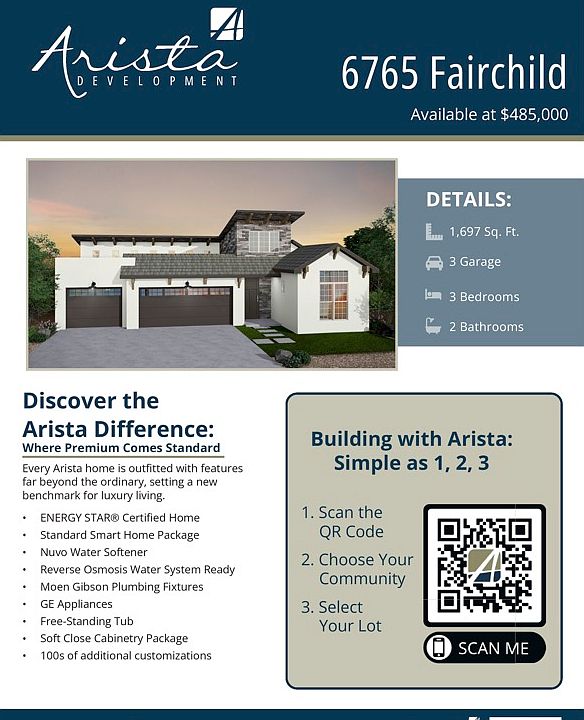 Arista
DEVELOPMENT

6765 Fairchild

Available at $485,000

DETAILS:

1,697 Sq. Ft.

3 Garage

3 Bedrooms

2 Bathrooms

Discover the Arista Difference:

Where Premium Comes Standard

Every Arista home is outfitted with features far beyond the ordinary, setting a new benchmark for luxury living.

• ENERGY STAR® Certified Home
• Standard Smart Home Package
• Nuvo Water Softener
• Reverse Osmosis Water System Ready
• Moen Gibson Plumbing Fixtures
• GE Appliances
• Free-Standing Tub
• Soft Close Cabinetry Package
• 100s of additional customizations

Building with Arista: Simple as 1, 2, 3

1. Scan the QR Code
2. Choose Your Community
3. Select Your Lot

SCAN ME